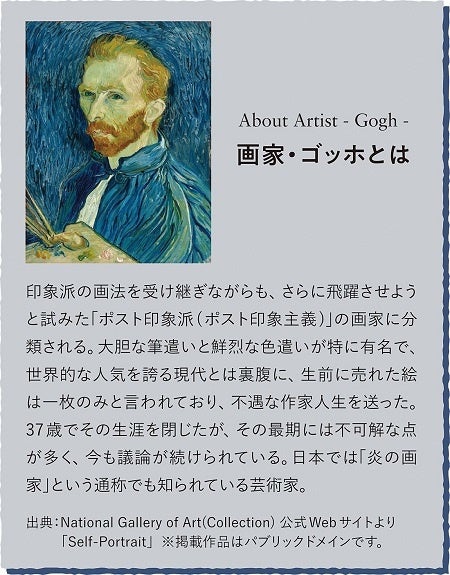 About Artist - Gogh -
画家・ゴッホとは

印象派の画法を受け継ぎながらも、さらに飛躍させようと試みた「ポスト印象派(ポスト印象主義)」の画家に分類される。大胆な筆遣いと鮮烈な色遣いが特に有名で、世界的な人気を誇る現代とは裏腹に、生前に売れた絵は一枚のみと言われており、不遇な作家人生を送った。37歳でその生涯を閉じたが、その最期には不可解な点が多く、今も議論が続けられている。日本では「炎の画家」という通称でも知られている芸術家。

出典:National Gallery of Art(Collection) 公式Webサイトより
「Self-Portrait」 ※掲載作品はパブリックドメインです。